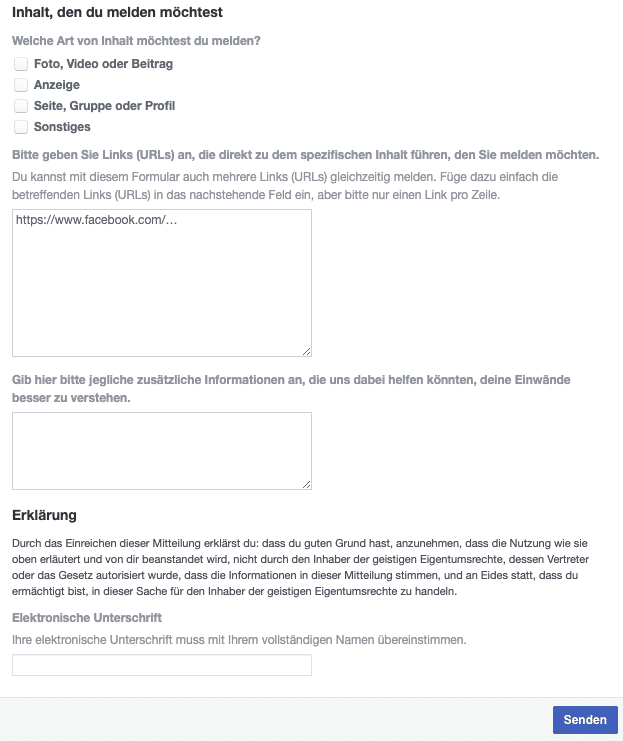 Inhalt, den du melden möchtest

Welche Art von Inhalt möchtest du melden?

Foto, Video oder Beitrag
Anzeige
Seite, Gruppe oder Profil
Sonstiges

Bitte geben Sie Links (URLs) an, die direkt zu dem spezifischen Inhalt führen, den Sie melden möchten.

Du kannst mit diesem Formular auch mehrere Links (URLs) gleichzeitig melden. Füge dazu einfach die betreffenden Links (URLs) in das nachstehende Feld ein, aber bitte nur einen Link pro Zeile.

https://www.facebook.com/...

Gib hier bitte jegliche zusätzliche Informationen an, die uns dabei helfen könnten, deine Einwände besser zu verstehen.

Erklärung

Durch das Einreichen dieser Mitteilung erklärst du: dass du guten Grund hast, anzunehmen, dass die Nutzung wie sie oben erläutert und von dir beanstandet wird, nicht durch den Inhaber der geistigen Eigentumsrechte, dessen Vertreter oder das Gesetz autorisiert wurde, dass die Informationen in dieser Mitteilung stimmen, und an Eides statt, dass du ermächtigt bist, in dieser Sache für den Inhaber der geistigen Eigentumsrechte zu handeln.

Elektronische Unterschrift

Ihre elektronische Unterschrift muss mit Ihrem vollständigen Namen übereinstimmen.

Senden